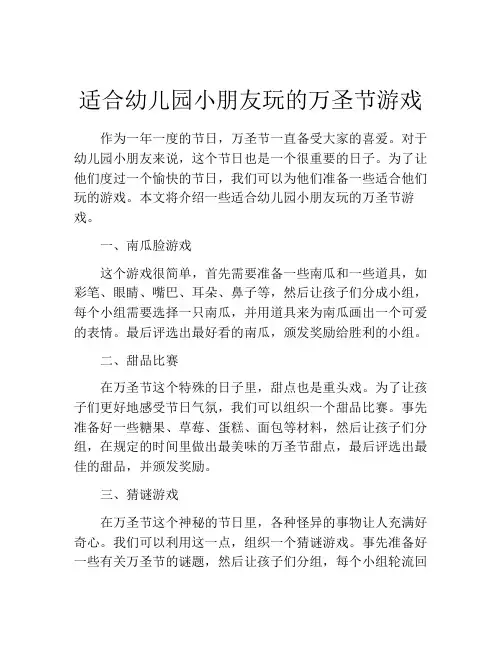 适合幼儿园小朋友玩的万圣节游戏

作为一年一度的节日，万圣节一直备受大家的喜爱。对于幼儿园小朋友来说，这个节日也是一个很重要的日子。为了让他们度过一个愉快的节日，我们可以为他们准备一些适合他们玩的游戏。本文将介绍一些适合幼儿园小朋友玩的万圣节游戏。

一、南瓜脸游戏

这个游戏很简单，首先需要准备一些南瓜和一些道具，如彩笔、眼睛、嘴巴、耳朵、鼻子等，然后让孩子们分成小组，每个小组需要选择一只南瓜，并用道具来为南瓜画出一个可爱的表情。最后评选出最好看的南瓜，颁发奖励给胜利的小组。

二、甜品比赛

在万圣节这个特殊的日子里，甜点也是重头戏。为了让孩子们更好地感受节日气氛，我们可以组织一个甜品比赛。事先准备好一些糖果、草莓、蛋糕、面包等材料，然后让孩子们分组，在规定的时间里做出最美味的万圣节甜点，最后评选出最佳的甜品，并颁发奖励。

三、猜谜游戏

在万圣节这个神秘的节日里，各种怪异的事物让人充满好奇心。我们可以利用这一点，组织一个猜谜游戏。事先准备好一些有关万圣节的谜题，然后让孩子们分组，每个小组轮流回